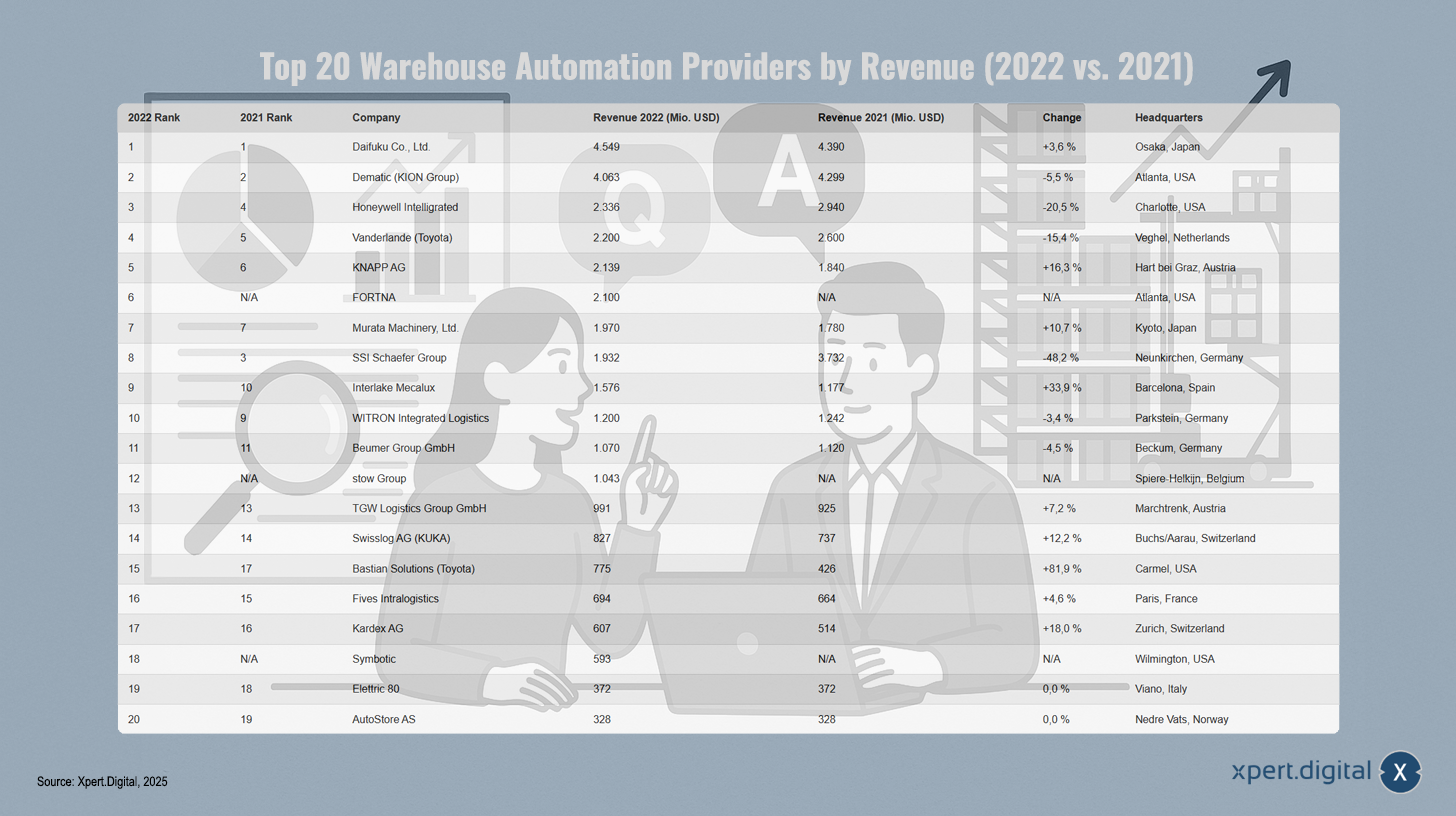 Top 20 Warehouse Automation Providers by Revenue (2022 vs. 2021)

| 2022 Rank | 2021 Rank | Company | Revenue 2022 (Mio. USD) | Revenue 2021 (Mio. USD) | Change | Headquarters |
|---|---|---|---|---|---|---|
| 1 | 1 | Daifuku Co., Ltd. | 4.549 | 4.390 | +3,6 % | Osaka, Japan |
| 2 | 2 | Dematic (KION Group) | 4.063 | 4.299 | -5,5 % | Atlanta, USA |
| 3 | 4 | Honeywell Intelligrated | 2.336 | 2.940 | -20,5 % | Charlotte, USA |
| 4 | 5 | Vanderlande (Toyota) | 2.200 | 2.600 | -15,4 % | Veghel, Netherlands |
| 5 | 6 | KNAPP AG | 2.139 | 1.840 | +16,3 % | Hart bei Graz, Austria |
| 6 | N/A | FORTNA | 2.100 | N/A | N/A | Atlanta, USA |
| 7 | 7 | Murata Machinery, Ltd. | 1.970 | 1.780 | +10,7 % | Kyoto, Japan |
| 8 | 3 | SSI Schaefer Group | 1.932 | 3.732 | -48,2 % | Neunkirchen, Germany |
| 9 | 10 | Interlake Mecalux | 1.576 | 1.177 | +33,9 % | Barcelona, Spain |
| 10 | 9 | WITRON Integrated Logistics | 1.200 | 1.242 | -3,4 % | Parkstein, Germany |
| 11 | 11 | Beumer Group GmbH | 1.070 | 1.120 | -4,5 % | Beckum, Germany |
| 12 | N/A | stow Group | 1.043 | N/A | N/A | Spiere-Helkijn, Belgium |
| 13 | 13 | TGW Logistics Group GmbH | 991 | 925 | +7,2 % | Marchtrenk, Austria |
| 14 | 14 | Swisslog AG (KUKA) | 827 | 737 | +12,2 % | Buchs/Aarau, Switzerland |
| 15 | 17 | Bastian Solutions (Toyota) | 775 | 426 | +81,9 % | Carmel, USA |
| 16 | 15 | Fives Intralogistics | 694 | 664 | +4,6 % | Paris, France |
| 17 | 16 | Kardex AG | 607 | 514 | +18,0 % | Zurich, Switzerland |
| 18 | N/A | Symbotic | 593 | N/A | N/A | Wilmington, USA |
| 19 | 18 | Elettric 80 | 372 | 372 | 0,0 % | Viano, Italy |
| 20 | 19 | AutoStore AS | 328 | 328 | 0,0 % | Nedre Vats, Norway |

Source: Xpert.Digital, 2025

xpert.digital X